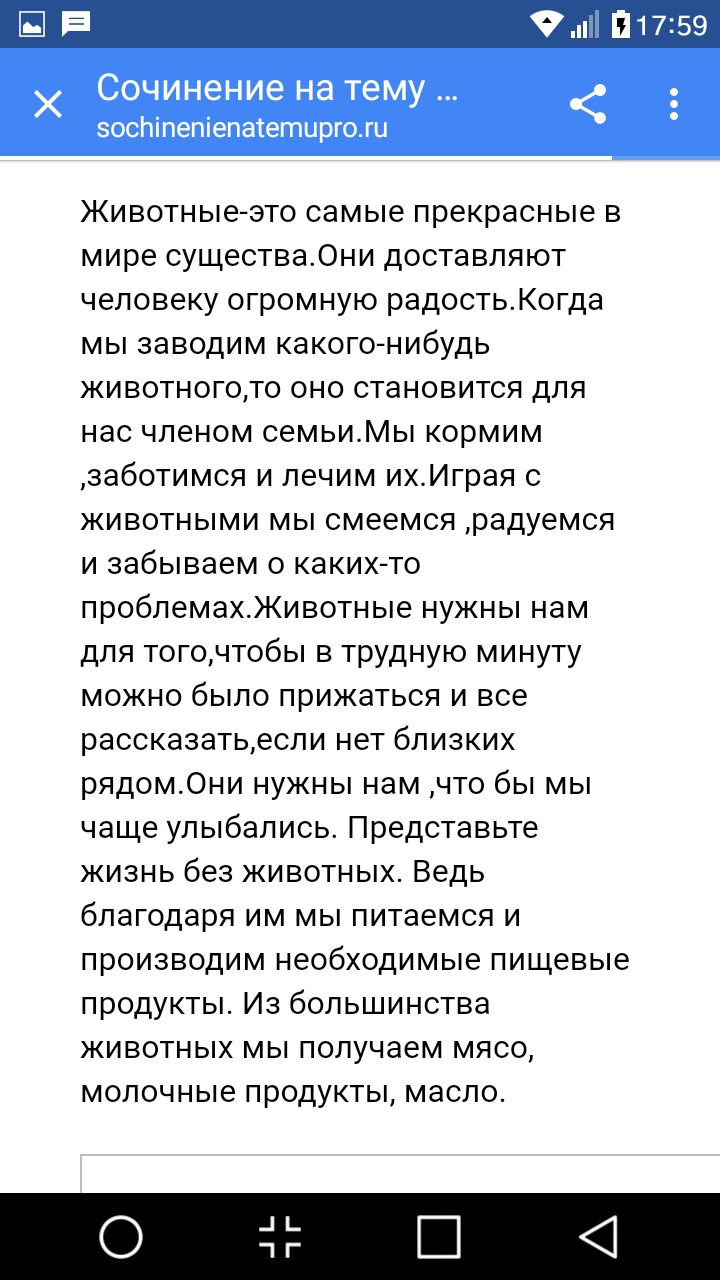 17:59

Сочинение на тему ...
sochinenienatemupro.ru

Животные-это самые прекрасные в мире существа.Они доставляют человеку огромную радость.Когда мы заводим какого-нибудь животного,то оно становится для нас членом семьи.Мы кормим ,заботимся и лечим их.Играя с животными мы смеемся ,радуемся и забываем о каких-то проблемах.Животные нужны нам для того,чтобы в трудную минуту можно было прижаться и все рассказать,если нет близких рядом.Они нужны нам ,что бы мы чаще улыбались. Представьте жизнь без животных. Ведь благодаря им мы питаемся и производим необходимые пищевые продукты. Из большинства животных мы получаем мясо, молочные продукты, масло.